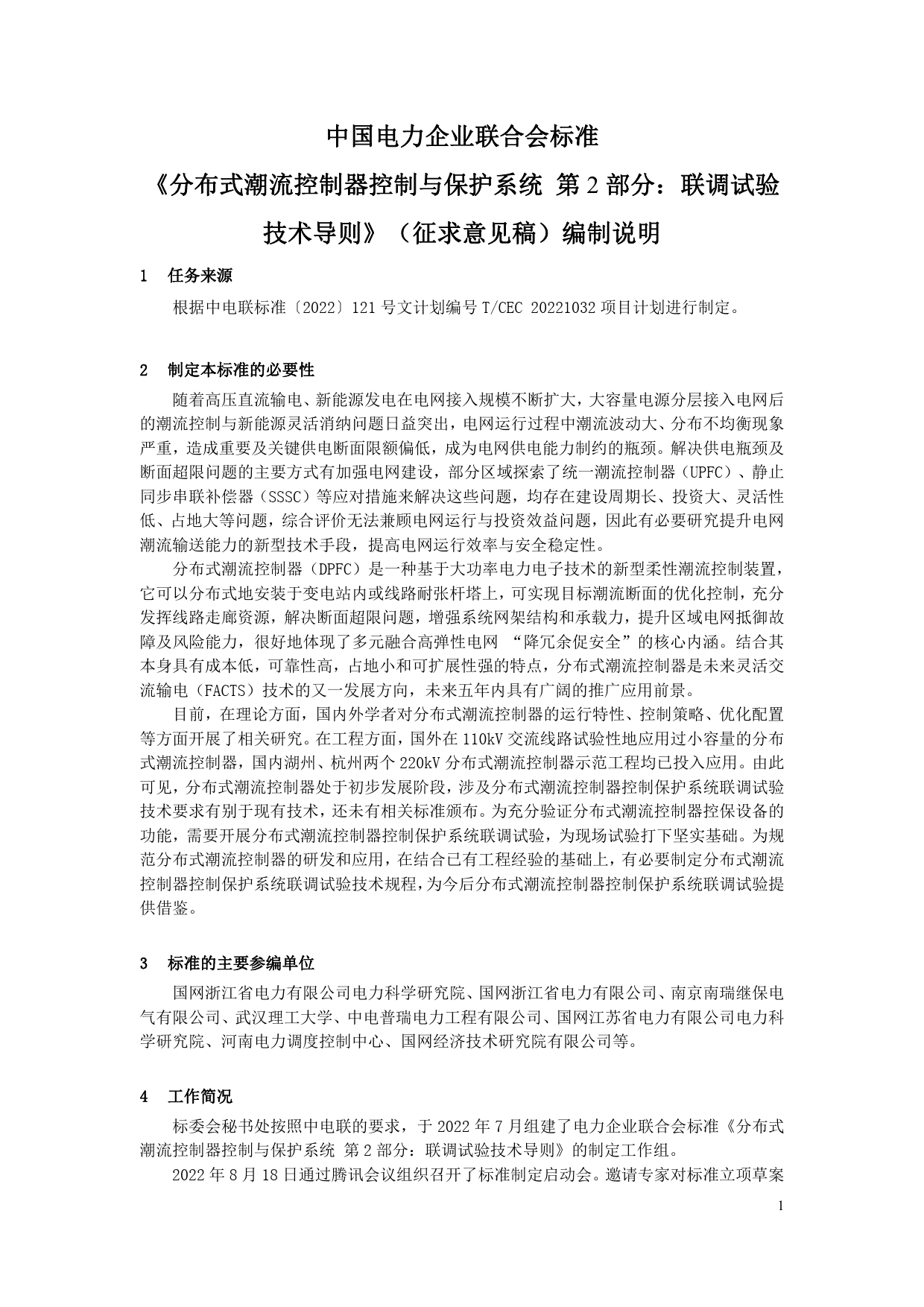 中国电力企业联合会标准

《分布式潮流控制器控制与保护系统 第 2 部分：联调试验技术导则》（征求意见稿）编制说明

1 任务来源

根据中电联标准〔2022〕121 号文计划编号 T/CEC 20221032 项目计划进行制定。

2 制定本标准的必要性

随着高压直流输电、新能源发电在电网接入规模不断扩大，大容量电源分层接入电网后的潮流控制与新能源灵活消纳问题日益突出，电网运行过程中潮流波动大、分布不均衡现象严重，造成重要及关键供电断面限额偏低，成为电网供电能力制约的瓶颈。解决供电瓶颈及断面超限问题的主要方式有加强电网建设，部分区域探索了统一潮流控制器（UPFC）、静止同步串联补偿器（SSSC）等应对措施来解决这些问题，均存在建设周期长、投资大、灵活性低、占地大等问题，综合评价无法兼顾电网运行与投资效益问题，因此有必要研究提升电网潮流输送能力的新型技术手段，提高电网运行效率与安全稳定性。

分布式潮流控制器（DPFC）是一种基于大功率电力电子技术的新型柔性潮流控制装置，它可以分布式地安装于变电站内或线路耐张杆塔上，可实现目标潮流断面的优化控制，充分发挥线路走廊资源，解决断面超限问题，增强系统网架结构和承载力，提升区域电网抵御故障及风险能力，很好地体现了多元融合高弹性电网 “降冗余促安全”的核心内涵。结合其本身具有成本低，可靠性高，占地小和可扩展性强的特点，分布式潮流控制器是未来灵活交流输电（FACTS）技术的又一发展方向，未来五年内具有广阔的推广应用前景。

目前，在理论方面，国内外学者对分布式潮流控制器的运行特性、控制策略、优化配置等方面开展了相关研究。在工程方面，国外在 110kV 交流线路试验性地应用过小容量的分布式潮流控制器，国内湖州、杭州两个 220kV 分布式潮流控制器示范工程均已投入应用。由此可见，分布式潮流控制器处于初步发展阶段，涉及分布式潮流控制器控制保护系统联调试验技术要求有别于现有技术，还未有相关标准颁布。为充分验证分布式潮流控制器控保设备的功能，需要开展分布式潮流控制器控制保护系统联调试验，为现场试验打下坚实基础。为规范分布式潮流控制器的研发和应用，在结合已有工程经验的基础上，有必要制定分布式潮流控制器控制保护系统联调试验技术规程，为今后分布式潮流控制器控制保护系统联调试验提供借鉴。

3 标准的主要参编单位

国网浙江省电力有限公司电力科学研究院、国网浙江省电力有限公司、南京南瑞继保电气有限公司、武汉理工大学、中电普瑞电力工程有限公司、国网江苏省电力有限公司电力科学研究院、河南电力调度控制中心、国网经济技术研究院有限公司等。

4 工作简况

标委会秘书处按照中电联的要求，于 2022 年 7 月组建了电力企业联合会标准《分布式潮流控制器控制与保护系统 第 2 部分：联调试验技术导则》的制定工作组。

2022 年 8 月 18 日通过腾讯会议组织召开了标准制定启动会。邀请专家对标准立项草案

1